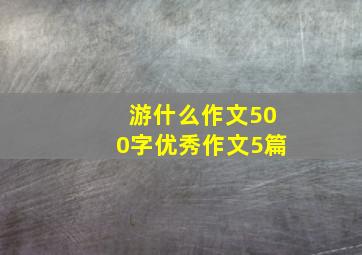 游什么作文500字优秀作文5篇